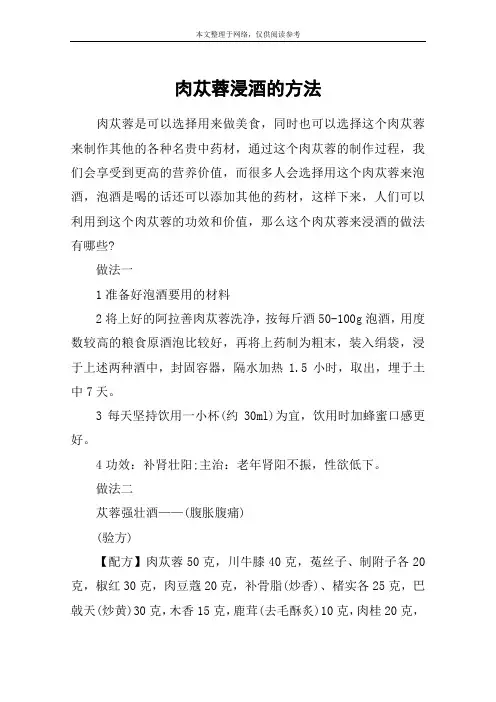 本文整理于网络，仅供阅读参考

肉苁蓉浸酒的方法

肉苁蓉是可以选择用来做美食，同时也可以选择这个肉苁蓉来制作其他的各种名贵中药材，通过这个肉苁蓉的制作过程，我们会享受到更高的营养价值，而很多人会选择用这个肉苁蓉来泡酒，泡酒是喝的话还可以添加其他的药材，这样下来，人们可以利用到这个肉苁蓉的功效和价值，那么这个肉苁蓉来浸酒的做法有哪些?

做法一

1 准备好泡酒要用的材料

2 将上好的阿拉善肉苁蓉洗净，按每斤酒 50-100g 泡酒，用度数较高的粮食原酒泡比较好，再将上药制为粗末，装入绢袋，浸于上述两种酒中，封固容器，隔水加热 1.5 小时，取出，埋于土中 7 天。

3 每天坚持饮用一小杯(约 30ml)为宜，饮用时加蜂蜜口感更好。

4 功效：补肾壮阳;主治：老年肾阳不振，性欲低下。

做法二

苁蓉强壮酒——(腹胀腹痛)

(验方)

【配方】肉苁蓉 50 克，川牛膝 40 克，菟丝子、制附子各 20 克，椒红 30 克，肉豆蔻 20 克，补骨脂(炒香)、楮实各 25 克，巴戟天(炒黄)30 克，木香 15 克，鹿茸(去毛酥炙)10 克，肉桂 20 克，